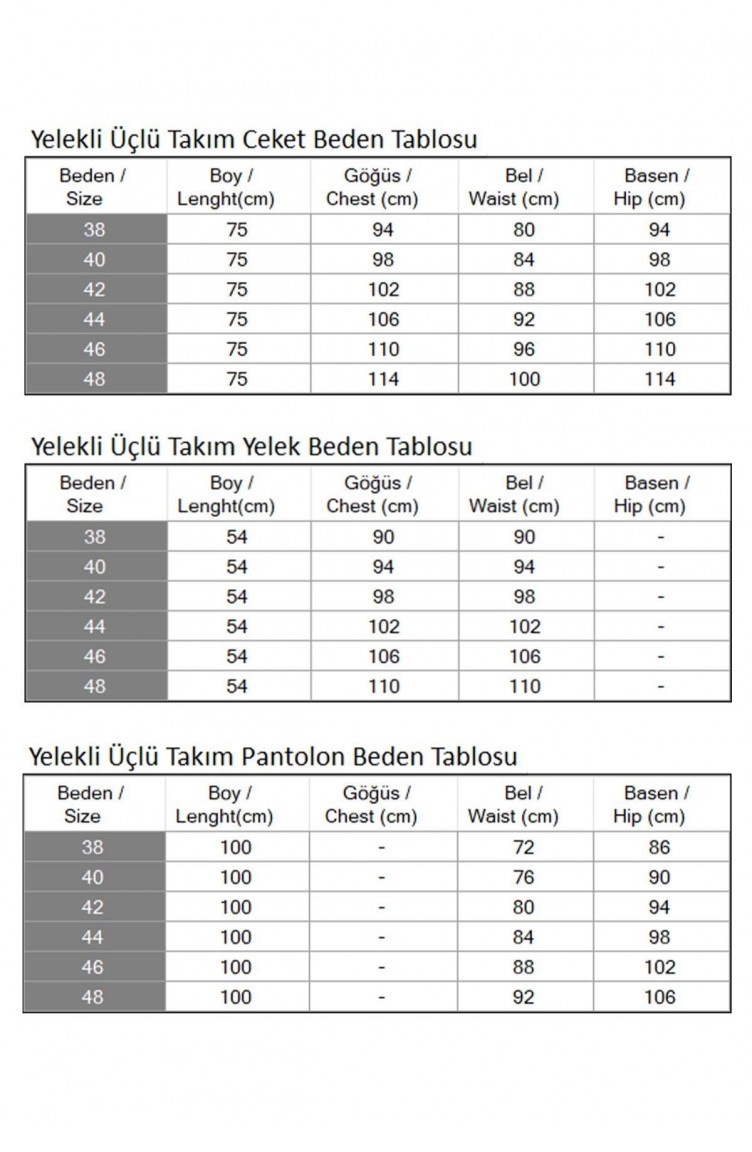 Yelekli Üçlü Takım Ceket Beden Tablosu

| Beden / Size | Boy / Lenght(cm) | Göğüs / Chest (cm) | Bel / Waist (cm) | Basen / Hip (cm) |
|---|---|---|---|---|
| 38 | 75 | 94 | 80 | 94 |
| 40 | 75 | 98 | 84 | 98 |
| 42 | 75 | 102 | 88 | 102 |
| 44 | 75 | 106 | 92 | 106 |
| 46 | 75 | 110 | 96 | 110 |
| 48 | 75 | 114 | 100 | 114 |

Yelekli Üçlü Takım Yelek Beden Tablosu

| Beden / Size | Boy / Lenght(cm) | Göğüs / Chest (cm) | Bel / Waist (cm) | Basen / Hip (cm) |
|---|---|---|---|---|
| 38 | 54 | 90 | 90 | - |
| 40 | 54 | 94 | 94 | - |
| 42 | 54 | 98 | 98 | - |
| 44 | 54 | 102 | 102 | - |
| 46 | 54 | 106 | 106 | - |
| 48 | 54 | 110 | 110 | - |

Yelekli Üçlü Takım Pantolon Beden Tablosu

| Beden / Size | Boy / Lenght(cm) | Göğüs / Chest (cm) | Bel / Waist (cm) | Basen / Hip (cm) |
|---|---|---|---|---|
| 38 | 100 | - | 72 | 86 |
| 40 | 100 | - | 76 | 90 |
| 42 | 100 | - | 80 | 94 |
| 44 | 100 | - | 84 | 98 |
| 46 | 100 | - | 88 | 102 |
| 48 | 100 | - | 92 | 106 |